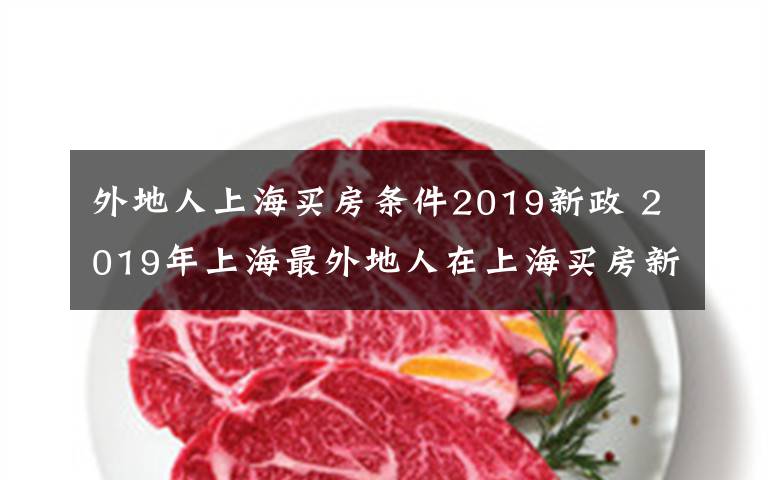 外地人上海买房条件2019新政 2019年上海最外地人在上海买房新